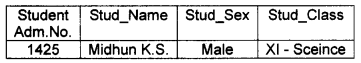 | Student Adm.No. | Stud_Name | Stud_Sex | Stud_Class |
|---|---|---|---|
| 1425 | Midhun K.S. | Male | XI - Sceince |